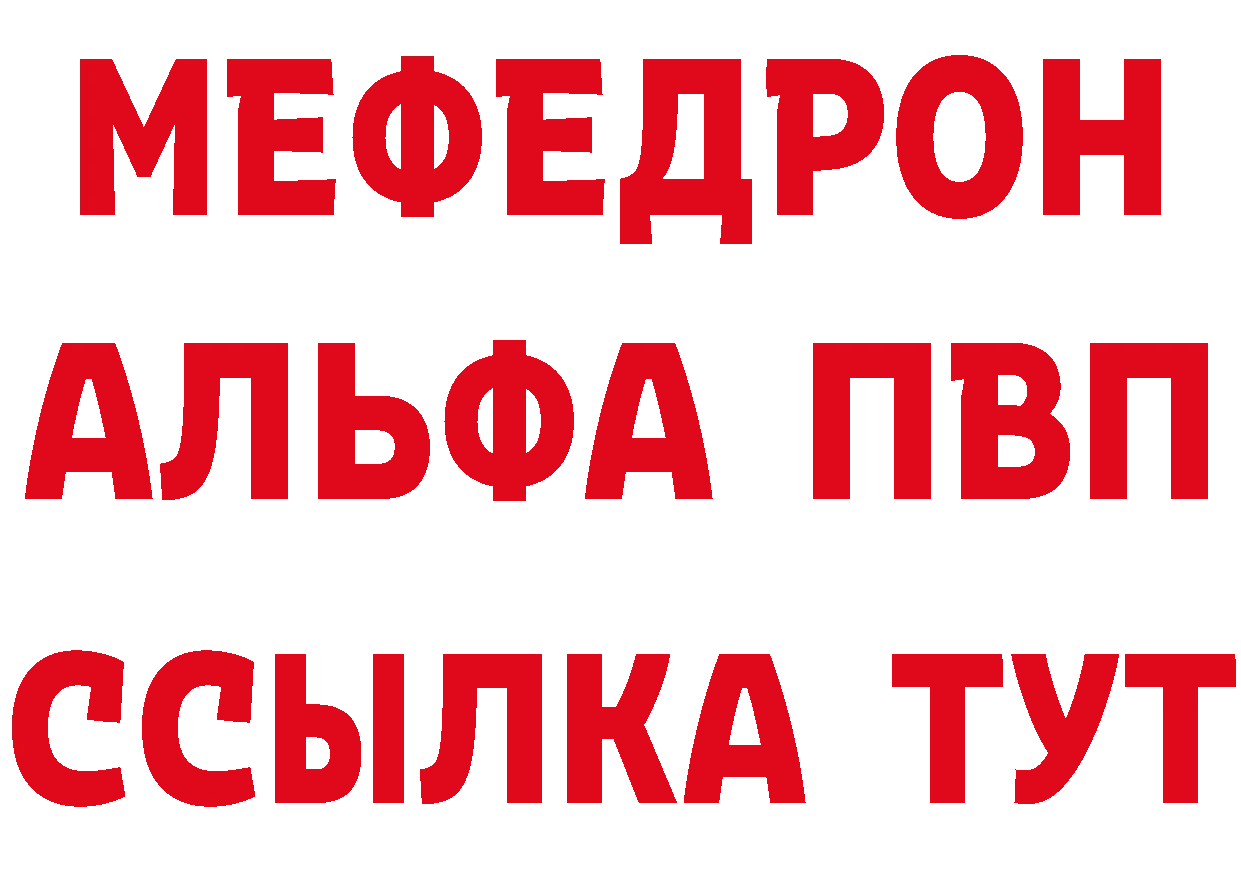 МЕФЕДРОН
АЛЬФА ПВП
ССЫЛКА ТУТ